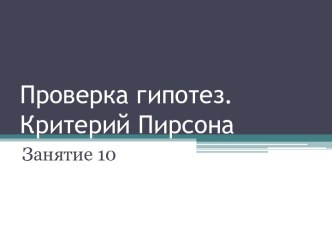 Проверка гипотез. Критерий Пирсона

Занятие 10